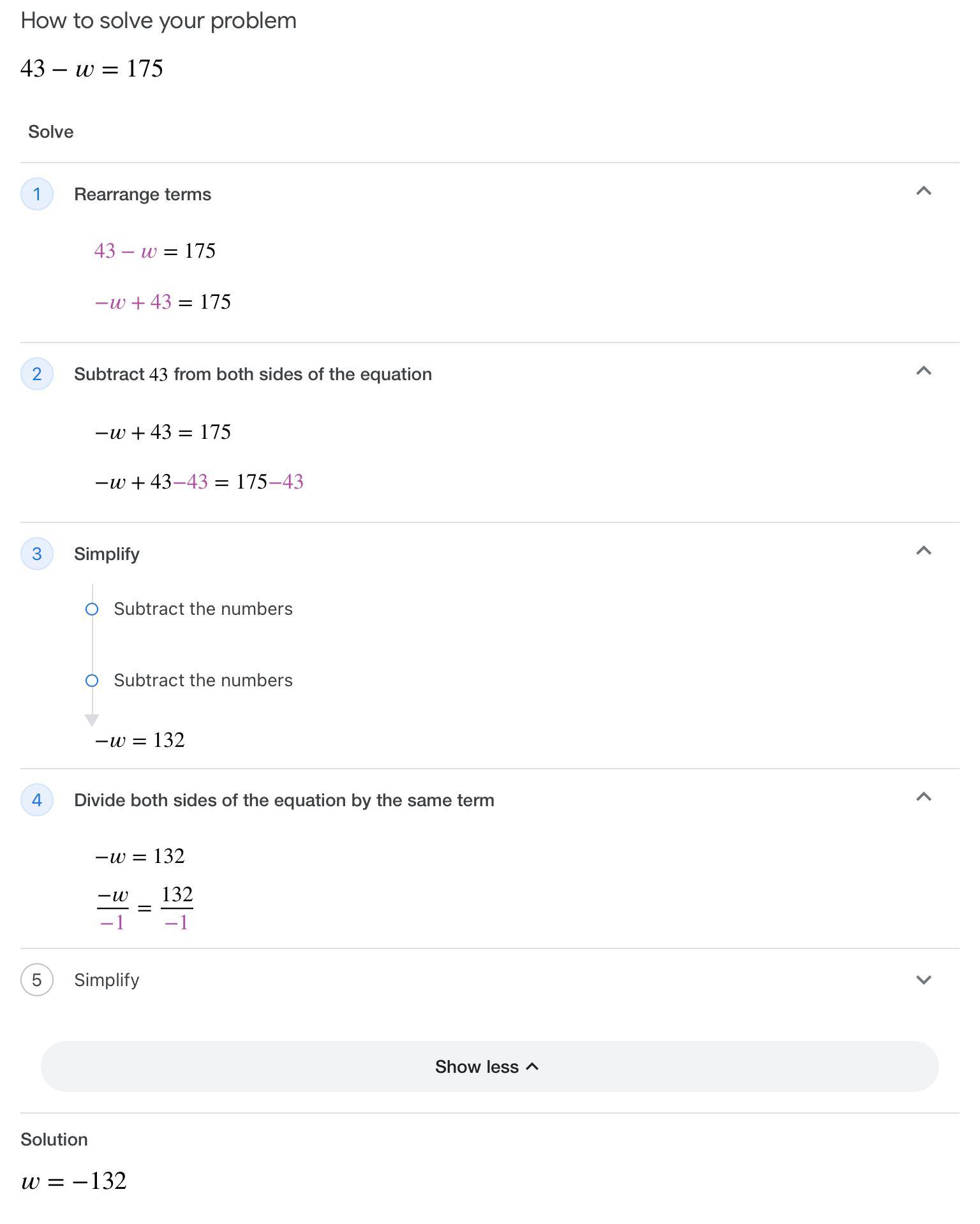 How to solve your problem

$43 - w = 175$

Solve

1 Rearrange terms

$43 - w = 175$

$-w + 43 = 175$

2 Subtract $43$ from both sides of the equation

$-w + 43 = 175$

$-w + 43 - 43 = 175 - 43$

3 Simplify

Subtract the numbers

Subtract the numbers

$-w = 132$

4 Divide both sides of the equation by the same term

$-w = 132$

$\frac{-w}{-1} = \frac{132}{-1}$

5 Simplify

Show less

Solution

$w = -132$